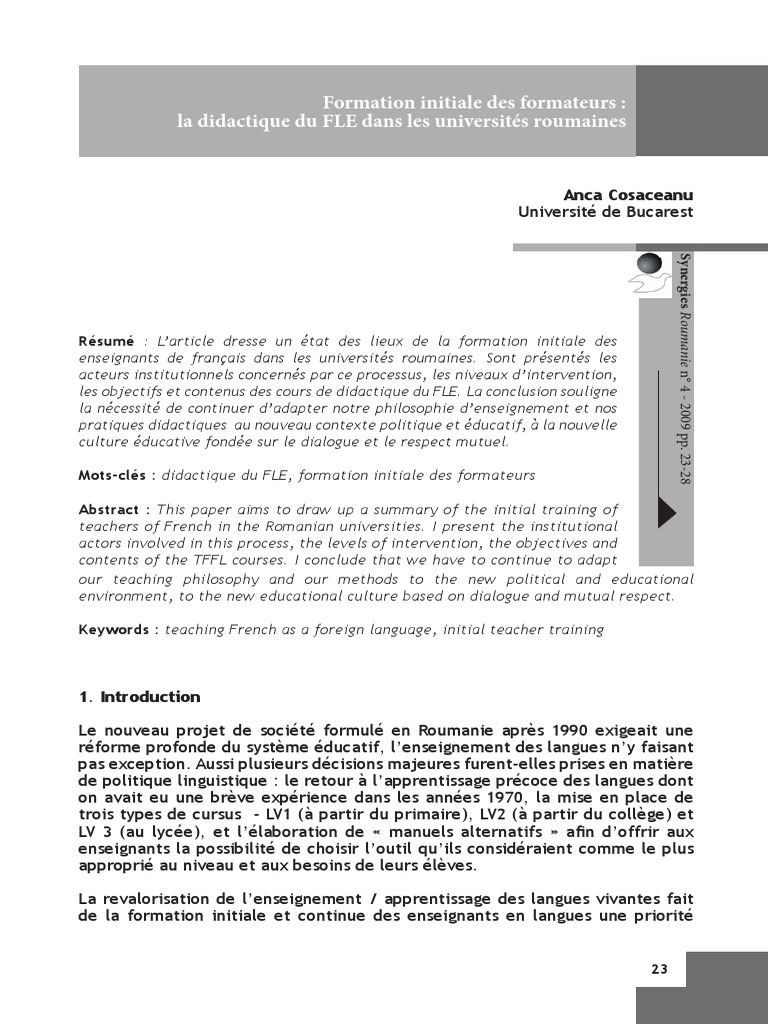 Formation initiale des formateurs :
la didactique du FLE dans les universités roumaines

Anca Cosaceanu
Université de Bucarest

Synergies Roumanie n° 4 - 2009 pp. 23-28

Résumé : L'article dresse un état des lieux de la formation initiale des enseignants de français dans les universités roumaines. Sont présentés les acteurs institutionnels concernés par ce processus, les niveaux d'intervention, les objectifs et contenus des cours de didactique du FLE. La conclusion souligne la nécessité de continuer d'adapter notre philosophie d'enseignement et nos pratiques didactiques au nouveau contexte politique et éducatif, à la nouvelle culture éducative fondée sur le dialogue et le respect mutuel.

Mots-clés : didactique du FLE, formation initiale des formateurs

Abstract : This paper aims to draw up a summary of the initial training of teachers of French in the Romanian universities. I present the institutional actors involved in this process, the levels of intervention, the objectives and contents of the TFFL courses. I conclude that we have to continue to adapt our teaching philosophy and our methods to the new political and educational environment, to the new educational culture based on dialogue and mutual respect.

Keywords : teaching French as a foreign language, initial teacher training

1. Introduction

Le nouveau projet de société formulé en Roumanie après 1990 exigeait une réforme profonde du système éducatif, l'enseignement des langues n'y faisant pas exception. Aussi plusieurs décisions majeures furent-elles prises en matière de politique linguistique : le retour à l'apprentissage précoce des langues dont on avait eu une brève expérience dans les années 1970, la mise en place de trois types de cursus - LV1 (à partir du primaire), LV2 (à partir du collège) et LV 3 (au lycée), et l'élaboration de « manuels alternatifs » afin d'offrir aux enseignants la possibilité de choisir l'outil qu'ils considéraient comme le plus approprié au niveau et aux besoins de leurs élèves.

La revalorisation de l'enseignement / apprentissage des langues vivantes fait de la formation initiale et continue des enseignants en langues une priorité

23